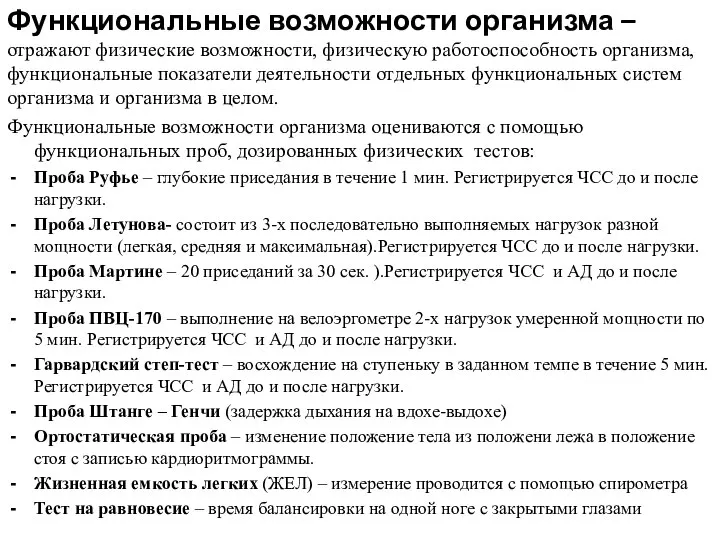 Функциональные возможности организма – отражают физические возможности, физическую работоспособность организма, функциональные показатели деятельности отдельных функциональных систем организма и организма в целом.

Функциональные возможности организма оцениваются с помощью функциональных проб, дозированных физических тестов:

- Проба Руфье – глубокие приседания в течение 1 мин. Регистрируется ЧСС до и после нагрузки.
- Проба Летунова- состоит из 3-х последовательно выполняемых нагрузок разной мощности (легкая, средняя и максимальная).Регистрируется ЧСС до и после нагрузки.
- Проба Мартине – 20 приседаний за 30 сек. ).Регистрируется ЧСС и АД до и после нагрузки.
- Проба ПВЦ-170 – выполнение на велоэргометре 2-х нагрузок умеренной мощности по 5 мин. Регистрируется ЧСС и АД до и после нагрузки.
- Гарвардский степ-тест – восхождение на ступеньку в заданном темпе в течение 5 мин. Регистрируется ЧСС и АД до и после нагрузки.
- Проба Штанге – Генчи (задержка дыхания на вдохе-выдохе)
- Ортостатическая проба – изменение положение тела из положени лежа в положение стоя с записью кардиоритмограммы.
- Жизненная емкость легких (ЖЕЛ) – измерение проводится с помощью спирометра
- Тест на равновесие – время балансировки на одной ноге с закрытыми глазами